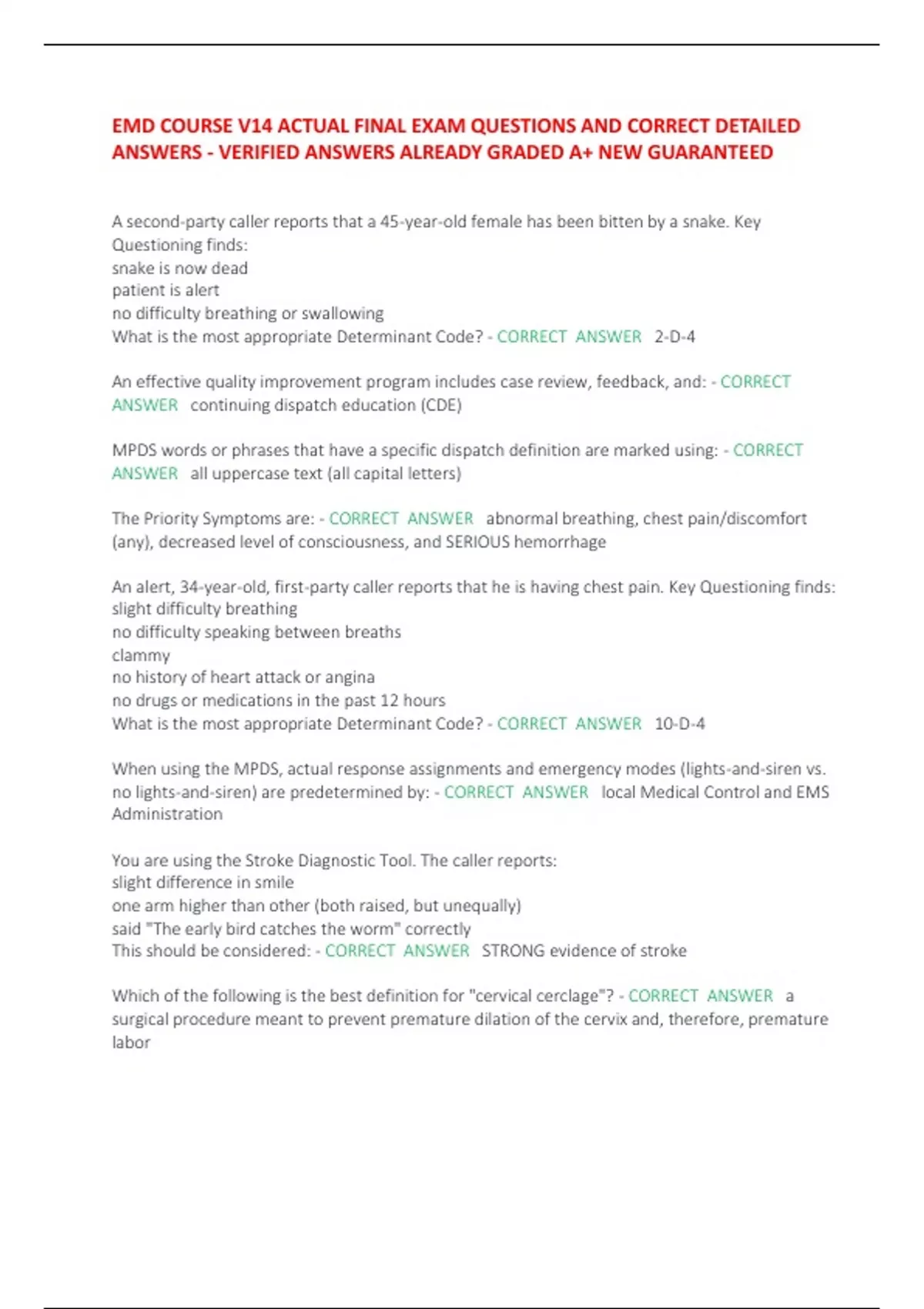 EMD COURSE V14 ACTUAL FINAL EXAM QUESTIONS AND CORRECT DETAILED ANSWERS - VERIFIED ANSWERS ALREADY GRADED A+ NEW GUARANTEED

A second-party caller reports that a 45-year-old female has been bitten by a snake. Key Questioning finds:
snake is now dead
patient is alert
no difficulty breathing or swallowing
What is the most appropriate Determinant Code? - CORRECT ANSWER 2-D-4

An effective quality improvement program includes case review, feedback, and: - CORRECT ANSWER continuing dispatch education (CDE)

MPDS words or phrases that have a specific dispatch definition are marked using: - CORRECT ANSWER all uppercase text (all capital letters)

The Priority Symptoms are: - CORRECT ANSWER abnormal breathing, chest pain/discomfort (any), decreased level of consciousness, and SERIOUS hemorrhage

An alert, 34-year-old, first-party caller reports that he is having chest pain. Key Questioning finds:
slight difficulty breathing
no difficulty speaking between breaths
clammy
no history of heart attack or angina
no drugs or medications in the past 12 hours
What is the most appropriate Determinant Code? - CORRECT ANSWER 10-D-4

When using the MPDS, actual response assignments and emergency modes (lights-and-siren vs. no lights-and-siren) are predetermined by: - CORRECT ANSWER local Medical Control and EMS Administration

You are using the Stroke Diagnostic Tool. The caller reports:
slight difference in smile
one arm higher than other (both raised, but unequally)
said "The early bird catches the worm" correctly
This should be considered: - CORRECT ANSWER STRONG evidence of stroke

Which of the following is the best definition for "cervical cerclage"? - CORRECT ANSWER a surgical procedure meant to prevent premature dilation of the cervix and, therefore, premature labor